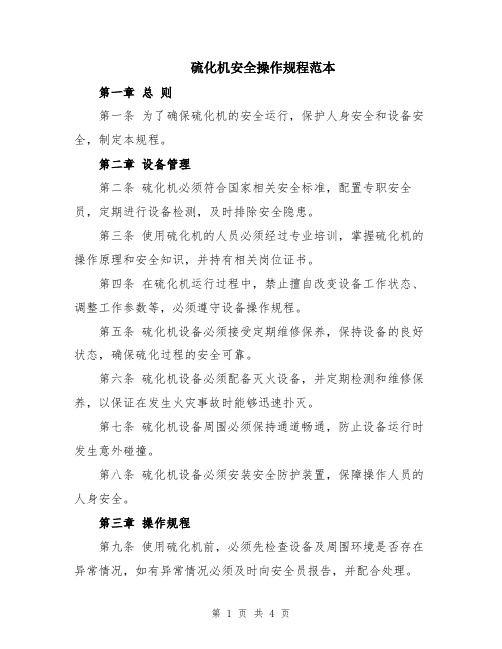 硫化机安全操作规程范本

第一章 总 则

第一条 为了确保硫化机的安全运行，保护人身安全和设备安全，制定本规程。

第二章 设备管理

第二条 硫化机必须符合国家相关安全标准，配置专职安全员，定期进行设备检测，及时排除安全隐患。

第三条 使用硫化机的人员必须经过专业培训，掌握硫化机的操作原理和安全知识，并持有相关岗位证书。

第四条 在硫化机运行过程中，禁止擅自改变设备工作状态、调整工作参数等，必须遵守设备操作规程。

第五条 硫化机设备必须接受定期维修保养，保持设备的良好状态，确保硫化过程的安全可靠。

第六条 硫化机设备必须配备灭火设备，并定期检测和维修保养，以保证在发生火灾事故时能够迅速扑灭。

第七条 硫化机设备周围必须保持通道畅通，防止设备运行时发生意外碰撞。

第八条 硫化机设备必须安装安全防护装置，保障操作人员的人身安全。

第三章 操作规程

第九条 使用硫化机前，必须先检查设备及周围环境是否存在异常情况，如有异常情况必须及时向安全员报告，并配合处理。

第 1 页 共 4 页